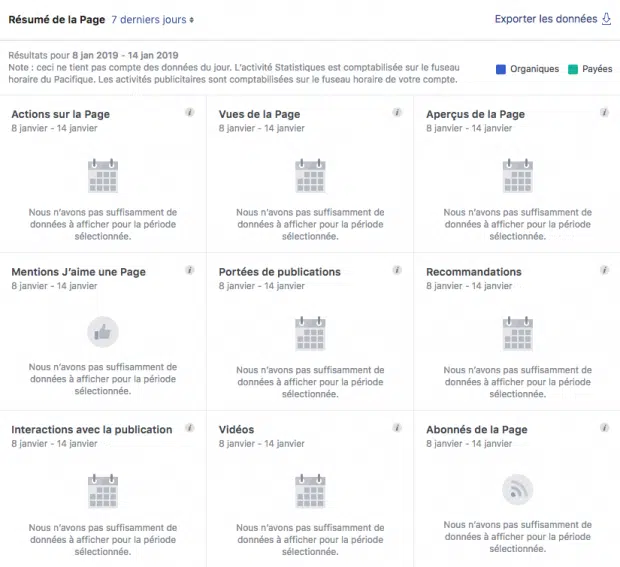 Résumé de la Page 7 derniers jours

Exporter les données

Résultats pour 8 jan 2019 - 14 jan 2019
Note : ceci ne tient pas compte des données du jour. L'activité Statistiques est comptabilisée sur le fuseau horaire du Pacifique. Les activités publicitaires sont comptabilisées sur le fuseau horaire de votre compte.

Organiques Payées

Actions sur la Page
8 janvier - 14 janvier

Nous n'avons pas suffisamment de données à afficher pour la période sélectionnée.

Vues de la Page
8 janvier - 14 janvier

Nous n'avons pas suffisamment de données à afficher pour la période sélectionnée.

Aperçus de la Page
8 janvier - 14 janvier

Nous n'avons pas suffisamment de données à afficher pour la période sélectionnée.

Mentions J'aime une Page
8 janvier - 14 janvier

Nous n'avons pas suffisamment de données à afficher pour la période sélectionnée.

Portées de publications
8 janvier - 14 janvier

Nous n'avons pas suffisamment de données à afficher pour la période sélectionnée.

Recommandations
8 janvier - 14 janvier

Nous n'avons pas suffisamment de données à afficher pour la période sélectionnée.

Interactions avec la publication
8 janvier - 14 janvier

Nous n'avons pas suffisamment de données à afficher pour la période sélectionnée.

Vidéos
8 janvier - 14 janvier

Nous n'avons pas suffisamment de données à afficher pour la période sélectionnée.

Abonnés de la Page
8 janvier - 14 janvier

Nous n'avons pas suffisamment de données à afficher pour la période sélectionnée.